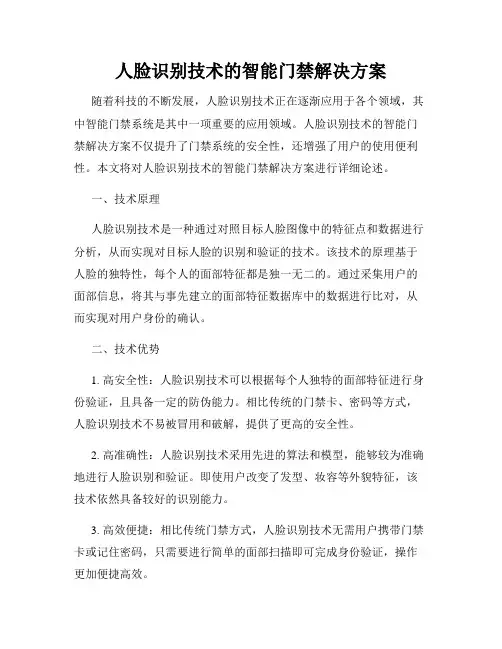 人脸识别技术的智能门禁解决方案

随着科技的不断发展，人脸识别技术正在逐渐应用于各个领域，其中智能门禁系统是其中一项重要的应用领域。人脸识别技术的智能门禁解决方案不仅提升了门禁系统的安全性，还增强了用户的使用便利性。本文将对人脸识别技术的智能门禁解决方案进行详细论述。

一、技术原理

人脸识别技术是一种通过对照目标人脸图像中的特征点和数据进行分析，从而实现对目标人脸的识别和验证的技术。该技术的原理基于人脸的独特性，每个人的面部特征都是独一无二的。通过采集用户的面部信息，将其与事先建立的面部特征数据库中的数据进行比对，从而实现对用户身份的确认。

二、技术优势

1. 高安全性：人脸识别技术可以根据每个人独特的面部特征进行身份验证，且具备一定的防伪能力。相比传统的门禁卡、密码等方式，人脸识别技术不易被冒用和破解，提供了更高的安全性。

2. 高准确性：人脸识别技术采用先进的算法和模型，能够较为准确地进行人脸识别和验证。即使用户改变了发型、妆容等外貌特征，该技术依然具备较好的识别能力。

3. 高效便捷：相比传统门禁方式，人脸识别技术无需用户携带门禁卡或记住密码，只需要进行简单的面部扫描即可完成身份验证，操作更加便捷高效。